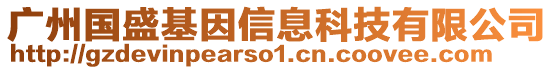 广州国盛基因信息科技有限公司
http://gzdevinpearso1.cn.coovee.com